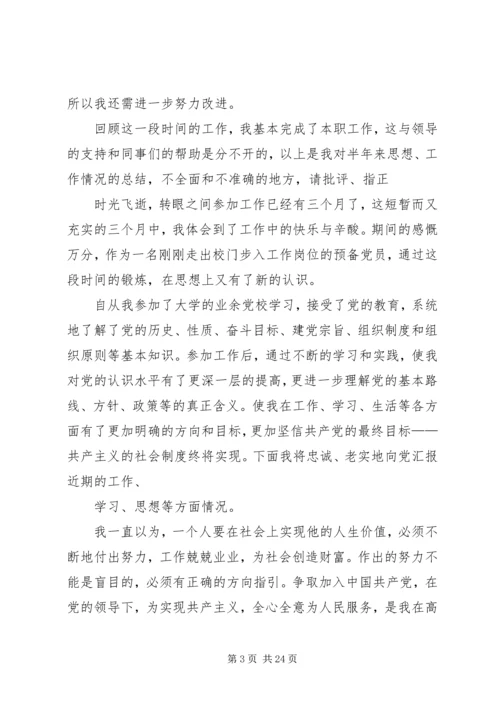 所以我还需进一步努力改进。

回顾这一段时间的工作，我基本完成了本职工作，这与领导的支持和同事们的帮助是分不开的，以上是我对半年来思想、工作情况的总结，不全面和不准确的地方，请批评、指正

时光飞逝，转眼之间参加工作已经有三个月了，这短暂而又充实的三个月中，我体会到了工作中的快乐与辛酸。期间的感慨万分，作为一名刚刚走出校门步入工作岗位的预备党员，通过这段时间的锻炼，在思想上又有了新的认识。

自从我参加了大学的业余党校学习，接受了党的教育，系统地了解了党的历史、性质、奋斗目标、建党宗旨、组织制度和组织原则等基本知识。参加工作后，通过不断的学习和实践，使我对党的认识水平有了更深一层的提高，更进一步理解党的基本路线、方针、政策等的真正含义。使我在工作、学习、生活等各方面有了更加明确的方向和目标，更加坚信共产党的最终目标——共产主义的社会制度终将实现。下面我将忠诚、老实地向党汇报近期的工作、

学习、思想等方面情况。

我一直以为，一个人要在社会上实现他的人生价值，必须不断地付出努力，工作兢兢业业，为社会创造财富。作出的努力不能是盲目的，必须有正确的方向指引。争取加入中国共产党，在党的领导下，为实现共产主义，全心全意为人民服务，是我在高

第 3 页 共 24 页